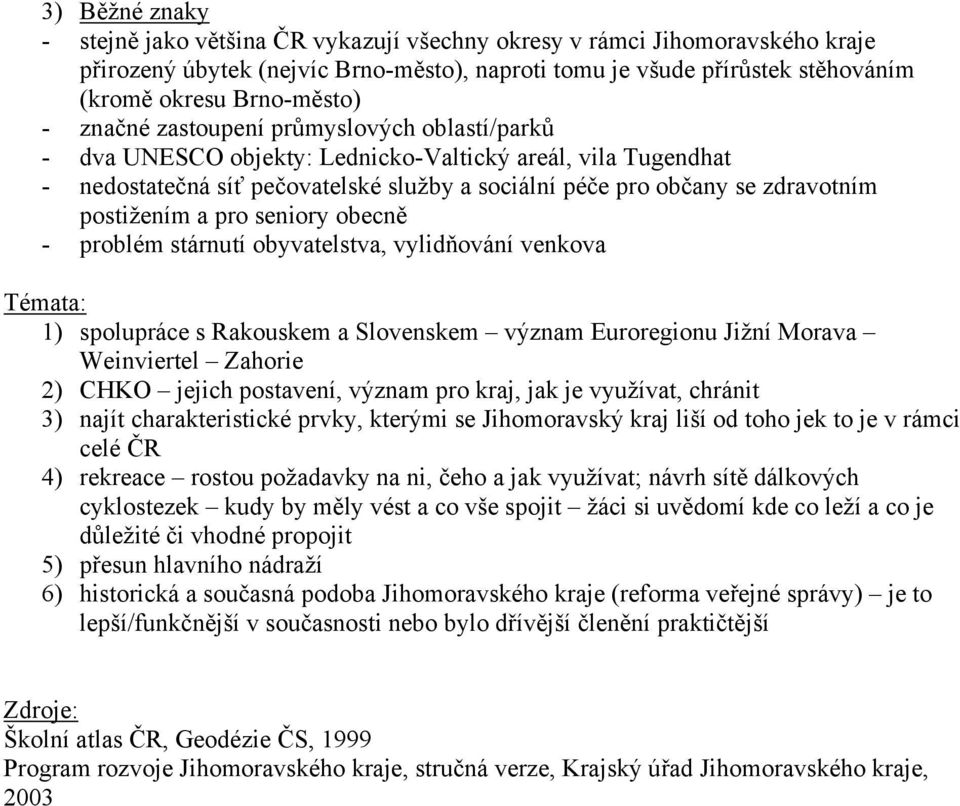 3) Běžné znaky
- stejně jako většina ČR vykazují všechny okresy v rámci Jihomoravského kraje přirozený úbytek (nejvíc Brno-město), naproti tomu je všude přírůstek stěhováním (kromě okresu Brno-město)
- značné zastoupení průmyslových oblastí/parků
- dva UNESCO objekty: Lednicko-Valtický areál, vila Tugendhat
- nedostatečná síť pečovatelské služby a sociální péče pro občany se zdravotním postižením a pro seniory obecně
- problém stárnutí obyvatelstva, vylidňování venkova

Témata:
1) spolupráce s Rakouskem a Slovenskem – význam Euroregionu Jižní Morava – Weinviertel – Zahorie
2) CHKO – jejich postavení, význam pro kraj, jak je využívat, chránit
3) najít charakteristické prvky, kterými se Jihomoravský kraj liší od toho jek to je v rámci celé ČR
4) rekreace – rostou požadavky na ni, čeho a jak využívat; návrh sítě dálkových cyklostezek – kudy by měly vést a co vše spojit – žáci si uvědomí kde co leží a co je důležité či vhodné propojit
5) přesun hlavního nádraží
6) historická a současná podoba Jihomoravského kraje (reforma veřejné správy) – je to lepší/funkčnější v současnosti nebo bylo dřívější členění praktičtější

Zdroje:
Školní atlas ČR, Geodézie ČS, 1999
Program rozvoje Jihomoravského kraje, stručná verze, Krajský úřad Jihomoravského kraje, 2003